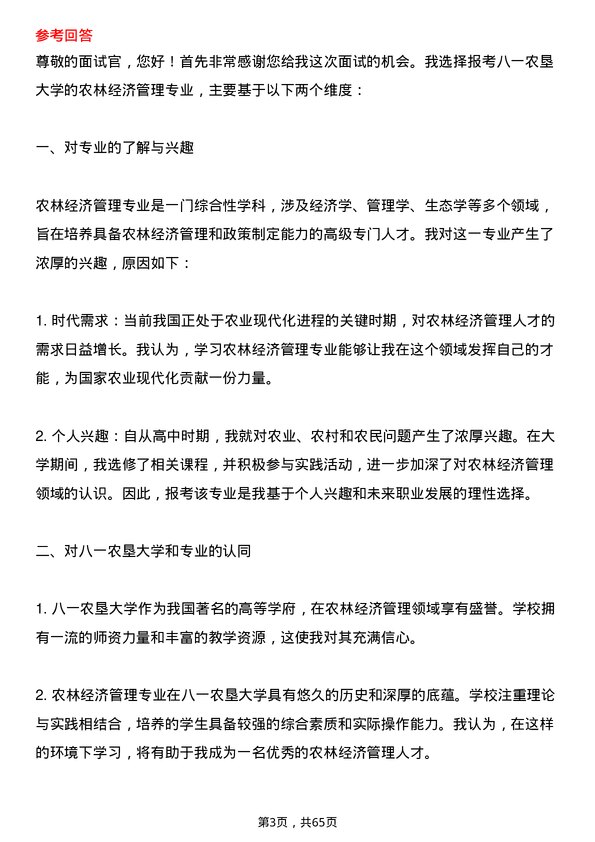 参考回答
尊敬的面试官，您好！首先非常感谢您给我这次面试的机会。我选择报考八一农垦大学的农林经济管理专业，主要基于以下两个维度：

一、对专业的了解与兴趣

农林经济管理专业是一门综合性学科，涉及经济学、管理学、生态学等多个领域，旨在培养具备农林经济管理和政策制定能力的高级专门人才。我对这一专业产生了浓厚的兴趣，原因如下：

1. 时代需求：当前我国正处于农业现代化进程的关键时期，对农林经济管理人才的需求日益增长。我认为，学习农林经济管理专业能够让我在这个领域发挥自己的才能，为国家农业现代化贡献一份力量。

2. 个人兴趣：自从高中时期，我就对农业、农村和农民问题产生了浓厚兴趣。在大学期间，我选修了相关课程，并积极参与实践活动，进一步加深了对农林经济管理领域的认识。因此，报考该专业是我基于个人兴趣和未来职业发展的理性选择。

二、对八一农垦大学和专业的认同

1. 八一农垦大学作为我国著名的高等学府，在农林经济管理领域享有盛誉。学校拥有一流的师资力量和丰富的教学资源，这使我对其充满信心。

2. 农林经济管理专业在八一农垦大学具有悠久的历史和深厚的底蕴。学校注重理论与实践相结合，培养的学生具备较强的综合素质和实际操作能力。我认为，在这样的环境下学习，将有助于我成为一名优秀的农林经济管理人才。

第3页，共65页